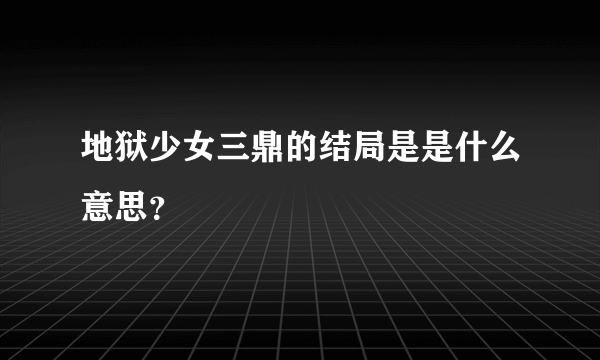 地狱少女三鼎的结局是是什么意思？